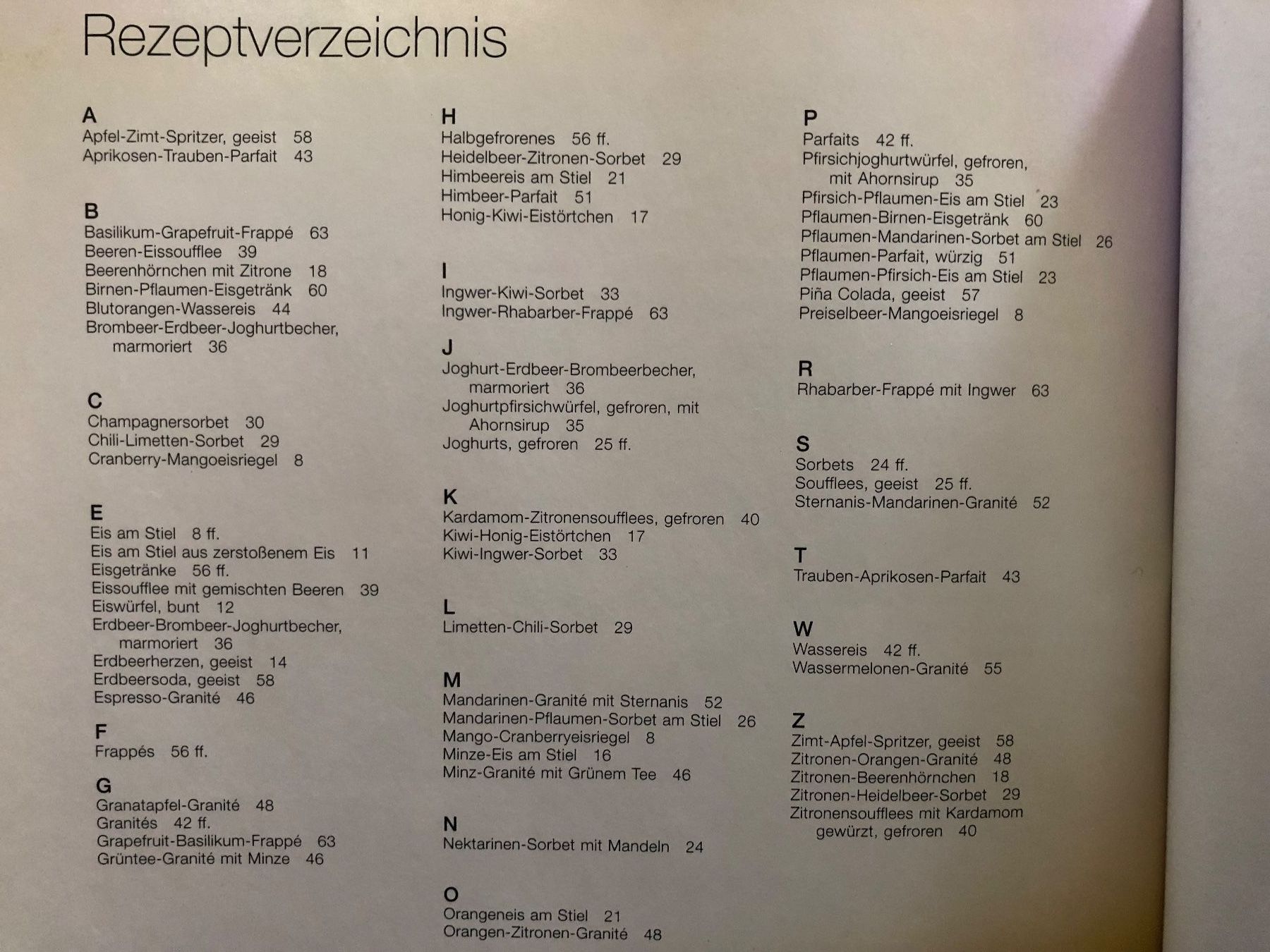 Rezeptverzeichnis

A
Apfel-Zimt-Spritzer, geeist 58
Aprikosen-Trauben-Parfait 43

B
Basilikum-Grapefruit-Frappé 63
Beeren-Eissoufflee 39
Beerenhörnchen mit Zitrone 18
Birnen-Pflaumen-Eisgetränk 60
Blutorangen-Wassereis 44
Brombeer-Erdbeer-Joghurtbecher, marmoriert 36

C
Champagnersorbet 30
Chili-Limetten-Sorbet 29
Cranberry-Mangoeisriegel 8

E
Eis am Stiel 8 ff.
Eis am Stiel aus zerstoßenem Eis 11
Eisgetränke 56 ff.
Eissoufflee mit gemischten Beeren 39
Eiswürfel, bunt 12
Erdbeer-Brombeer-Joghurtbecher, marmoriert 36
Erdbeerherzen, geeist 14
Erdbeersoda, geeist 58
Espresso-Granité 46

F
Frappés 56 ff.

G
Granatapfel-Granité 48
Granités 42 ff.
Grapefruit-Basilikum-Frappé 63
Grüntee-Granité mit Minze 46

H
Halbgefrorenes 56 ff.
Heidelbeer-Zitronen-Sorbet 29
Himbeereis am Stiel 21
Himbeer-Parfait 51
Honig-Kiwi-Eistörtchen 17

I
Ingwer-Kiwi-Sorbet 33
Ingwer-Rhabarber-Frappé 63

J
Joghurt-Erdbeer-Brombeerbecher, marmoriert 36
Joghurtpfirsichwürfel, gefroren, mit Ahornsirup 35
Joghurts, gefroren 25 ff.

K
Kardamom-Zitronensoufflees, gefroren 40
Kiwi-Honig-Eistörtchen 17
Kiwi-Ingwer-Sorbet 33

L
Limetten-Chili-Sorbet 29

M
Mandarinen-Granité mit Sternanis 52
Mandarinen-Pflaumen-Sorbet am Stiel 26
Mango-Cranberryeisriegel 8
Minze-Eis am Stiel 16
Minz-Granité mit Grünem Tee 46

N
Nektarinen-Sorbet mit Mandeln 24

O
Orangeneis am Stiel 21
Orangen-Zitronen-Granité 48

P
Parfaits 42 ff.
Pfirsichjoghurtwürfel, gefroren, mit Ahornsirup 35
Pfirsich-Pflaumen-Eis am Stiel 23
Pflaumen-Birnen-Eisgetränk 60
Pflaumen-Mandarinen-Sorbet am Stiel 26
Pflaumen-Parfait, würzig 51
Pflaumen-Pfirsich-Eis am Stiel 23
Piña Colada, geeist 57
Preiselbeer-Mangoeisriegel 8

R
Rhabarber-Frappé mit Ingwer 63

S
Sorbets 24 ff.
Soufflees, geeist 25 ff.
Sternanis-Mandarinen-Granité 52

T
Trauben-Aprikosen-Parfait 43

W
Wassereis 42 ff.
Wassermelonen-Granité 55

Z
Zimt-Apfel-Spritzer, geeist 58
Zitronen-Orangen-Granité 48
Zitronen-Beerenhörnchen 18
Zitronen-Heidelbeer-Sorbet 29
Zitronensoufflees mit Kardamom gewürzt, gefroren 40